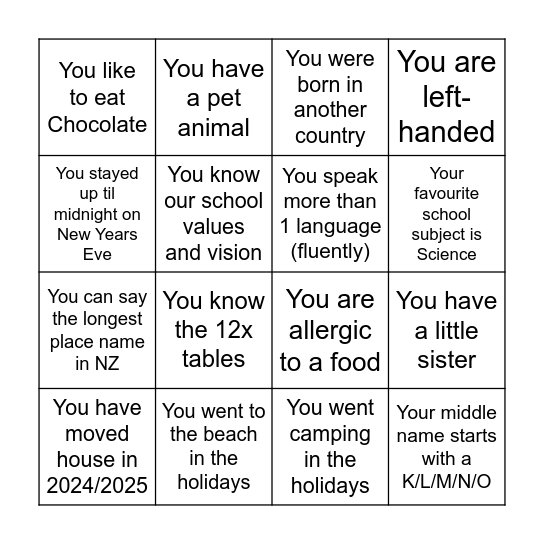 | | | | |
|---|---|---|---|
| You like to eat Chocolate | You have a pet animal | You were born in another country | You are left-handed |
| You stayed up til midnight on New Years Eve | You know our school values and vision | You speak more than 1 language (fluently) | Your favourite school subject is Science |
| You can say the longest place name in NZ | You know the 12x tables | You are allergic to a food | You have a little sister |
| You have moved house in 2024/2025 | You went to the beach in the holidays | You went camping in the holidays | Your middle name starts with a K/L/M/N/O |